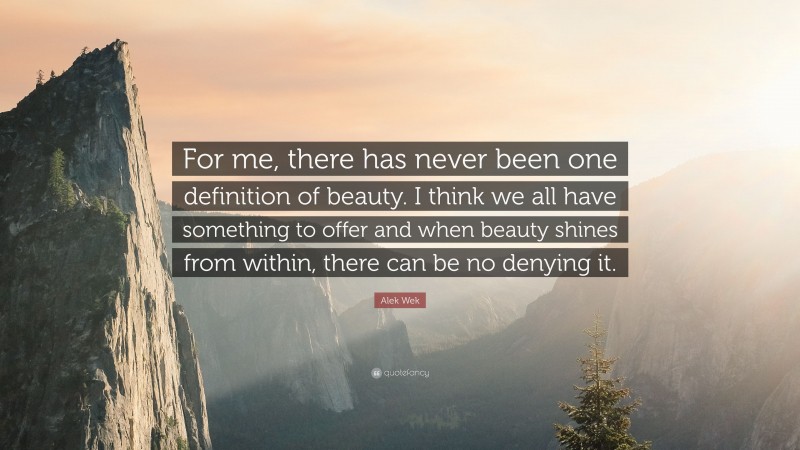 For me, there has never been one definition of beauty. I think we all have something to offer and when beauty shines from within, there can be no denying it.

Alek Wek

quotefancy